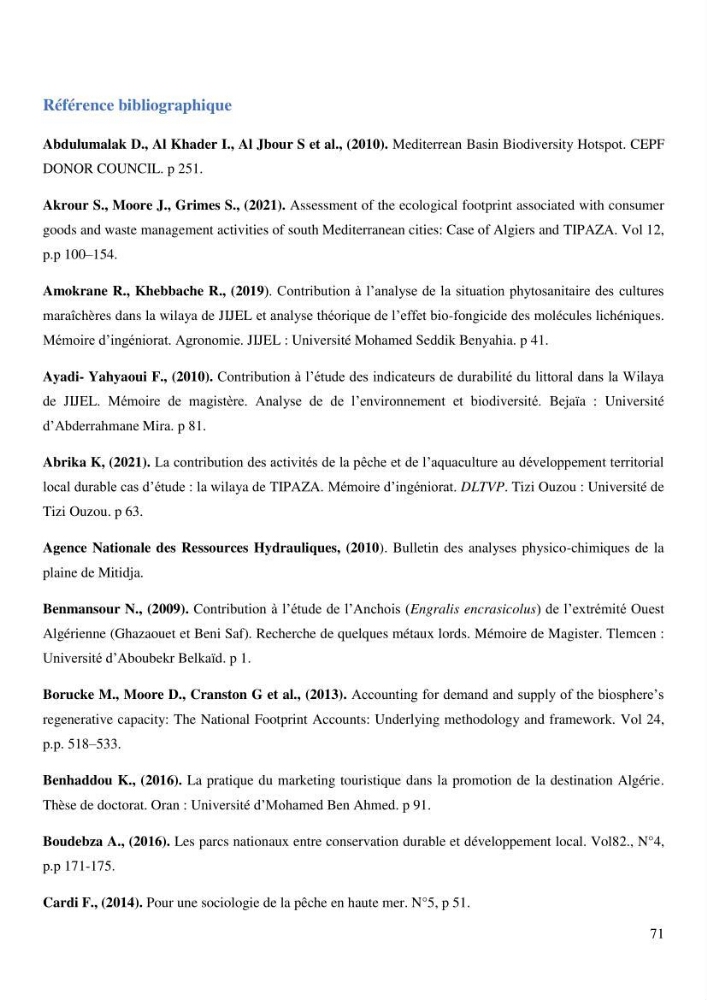 Référence bibliographique

Abdulumalak D., Al Khader I., Al Jbour S et al., (2010). Mediterrean Basin Biodiversity Hotspot. CEPF DONOR COUNCIL. p 251.

Akrour S., Moore J., Grimes S., (2021). Assessment of the ecological footprint associated with consumer goods and waste management activities of south Mediterranean cities: Case of Algiers and TIPAZA. Vol 12, p.p 100–154.

Amokrane R., Khebbache R., (2019). Contribution à l'analyse de la situation phytosanitaire des cultures maraîchères dans la wilaya de JIJEL et analyse théorique de l'effet bio-fongicide des molécules lichéniques. Mémoire d'ingéniorat. Agronomie. JIJEL : Université Mohamed Seddik Benyahia. p 41.

Ayadi- Yahyaoui F., (2010). Contribution à l'étude des indicateurs de durabilité du littoral dans la Wilaya de JIJEL. Mémoire de magistère. Analyse de de l'environnement et biodiversité. Bejaïa : Université d'Abderrahmane Mira. p 81.

Abrika K, (2021). La contribution des activités de la pêche et de l'aquaculture au développement territorial local durable cas d'étude : la wilaya de TIPAZA. Mémoire d'ingéniorat. DLTVP. Tizi Ouzou : Université de Tizi Ouzou. p 63.

Agence Nationale des Ressources Hydrauliques, (2010). Bulletin des analyses physico-chimiques de la plaine de Mitidja.

Benmansour N., (2009). Contribution à l'étude de l'Anchois (Engralis encrasicolus) de l'extrémité Ouest Algérienne (Ghazaouet et Beni Saf). Recherche de quelques métaux lords. Mémoire de Magister. Tlemcen : Université d'Aboubekr Belkaïd. p 1.

Borucke M., Moore D., Cranston G et al., (2013). Accounting for demand and supply of the biosphere's regenerative capacity: The National Footprint Accounts: Underlying methodology and framework. Vol 24, p.p. 518–533.

Benhaddou K., (2016). La pratique du marketing touristique dans la promotion de la destination Algérie. Thèse de doctorat. Oran : Université d'Mohamed Ben Ahmed. p 91.

Boudebza A., (2016). Les parcs nationaux entre conservation durable et développement local. Vol82., N°4, p.p 171-175.

Cardi F., (2014). Pour une sociologie de la pêche en haute mer. N°5, p 51.

71